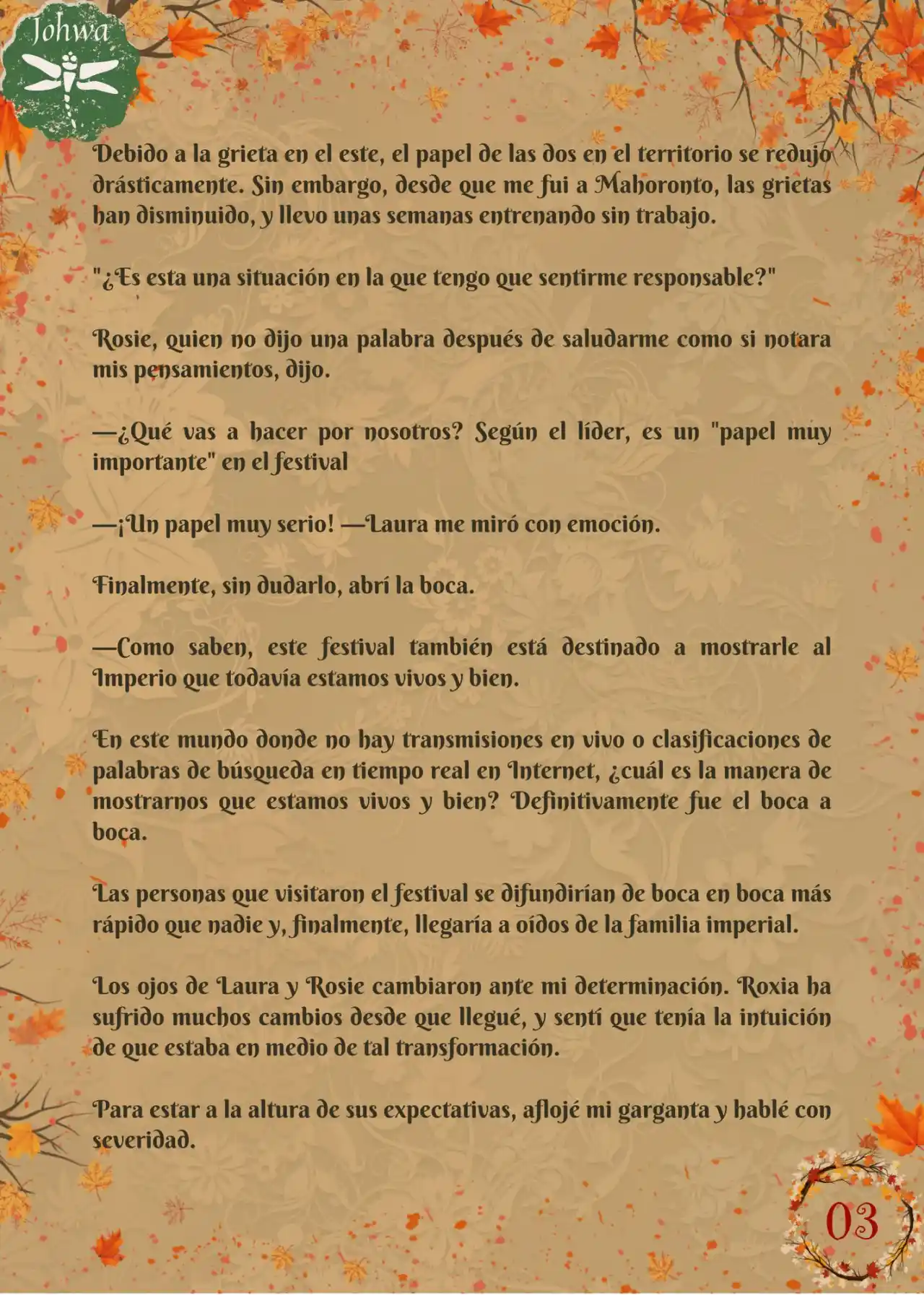 Johwa

Debido a la grieta en el este, el papel de las dos en el territorio se redujo drásticamente. Sin embargo, desde que me fui a Mahoronto, las grietas han disminuido, y llevo unas semanas entrenando sin trabajo.

"¿Es esta una situación en la que tengo que sentirme responsable?"

Rosie, quien no dijo una palabra después de saludarme como si notara mis pensamientos, dijo.

—¿Qué vas a hacer por nosotros? Según el líder, es un "papel muy importante" en el festival

—¡Un papel muy serio! —Laura me miró con emoción.

Finalmente, sin dudarlo, abrí la boca.

—Como saben, este festival también está destinado a mostrarle al Imperio que todavía estamos vivos y bien.

En este mundo donde no hay transmisiones en vivo o clasificaciones de palabras de búsqueda en tiempo real en Internet, ¿cuál es la manera de mostrarnos que estamos vivos y bien? Definitivamente fue el boca a boca.

Las personas que visitaron el festival se difundirían de boca en boca más rápido que nadie y, finalmente, llegaría a oídos de la familia imperial.

Los ojos de Laura y Rosie cambiaron ante mi determinación. Roxia ha sufrido muchos cambios desde que llegué, y sentí que tenía la intuición de que estaba en medio de tal transformación.

Para estar a la altura de sus expectativas, aflojé mi garganta y hablé con severidad.

03